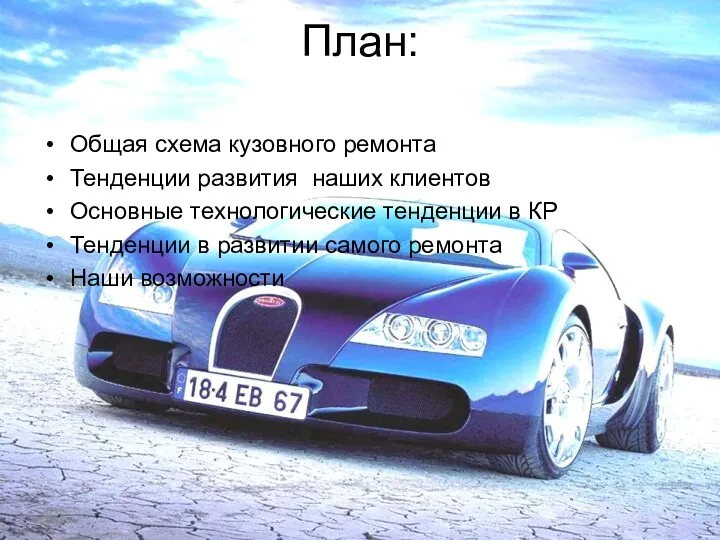 План:

• Общая схема кузовного ремонта
• Тенденции развития наших клиентов
• Основные технологические тенденции в КР
• Тенденции в развитии самого ремонта
• Наши возможности

18·4 EB 67